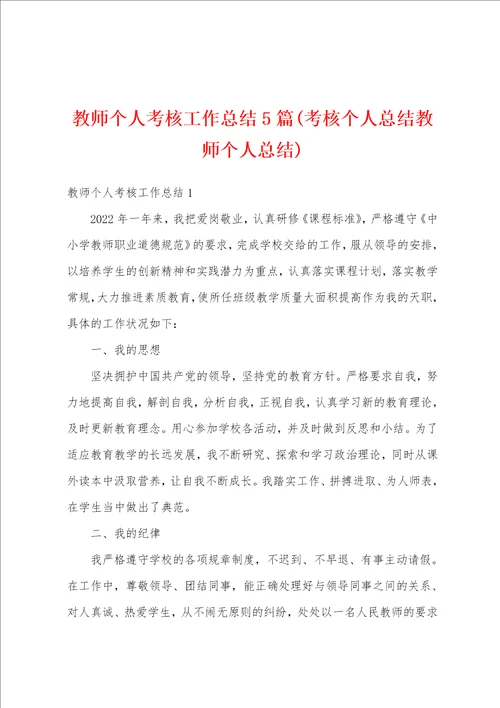 教师个人考核工作总结5篇(考核个人总结教师个人总结)

教师个人考核工作总结1

2022年一年来，我把爱岗敬业，认真研修《课程标准》，严格遵守《中小学教师职业道德规范》的要求，完成学校交给的工作，服从领导的安排，以培养学生的创新精神和实践潜力为重点，认真落实课程计划，落实教学常规，大力推进素质教育，使所任班级教学质量大面积提高作为我的天职，具体的工作状况如下：

一、我的思想

坚决拥护中国共产党的领导，坚持党的教育方针。严格要求自我，努力地提高自我，解剖自我，分析自我，正视自我，认真学习新的教育理论，及时更新教育理念。用心参加学校各活动，并及时做到反思和小结。为了适应教育教学的长远发展，我不断研究、探索和学习政治理论，同时从课外读本中汲取营养，让自我不断成长。我踏实工作、拼搏进取、为人师表，在学生当中做出了典范。

二、我的纪律

我严格遵守学校的各项规章制度，不迟到、不早退、有事主动请假。在工作中，尊敬领导、团结同事，能正确处理好与领导同事之间的关系、对人真诚、热爱学生，从不闹无原则的纠纷，处处以一名人民教师的要求